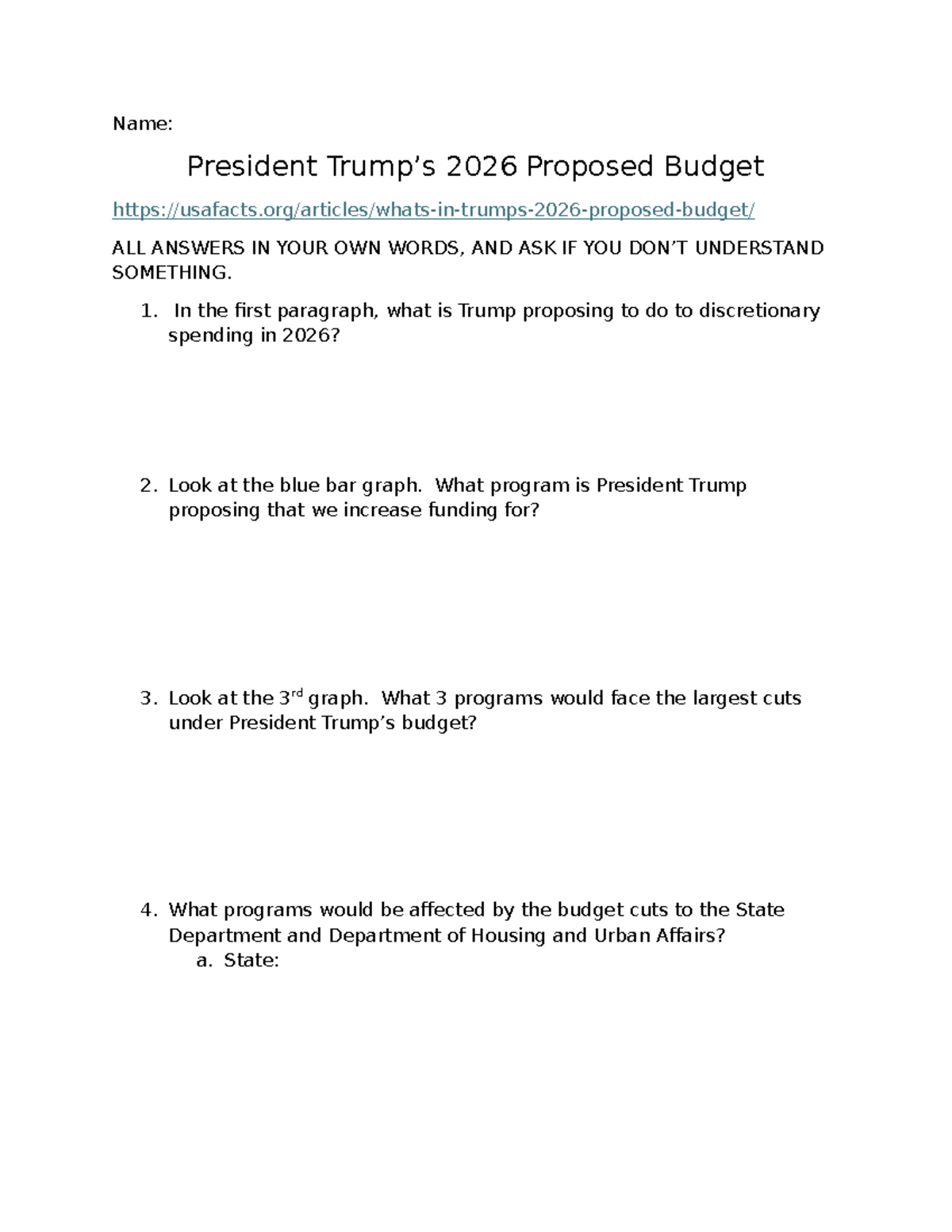 Name:

President Trump's 2026 Proposed Budget

https://usafacts.org/articles/whats-in-trumps-2026-proposed-budget/

ALL ANSWERS IN YOUR OWN WORDS, AND ASK IF YOU DON'T UNDERSTAND SOMETHING.

1. In the first paragraph, what is Trump proposing to do to discretionary spending in 2026?

2. Look at the blue bar graph. What program is President Trump proposing that we increase funding for?

3. Look at the 3rd graph. What 3 programs would face the largest cuts under President Trump's budget?

4. What programs would be affected by the budget cuts to the State Department and Department of Housing and Urban Affairs?
a. State: